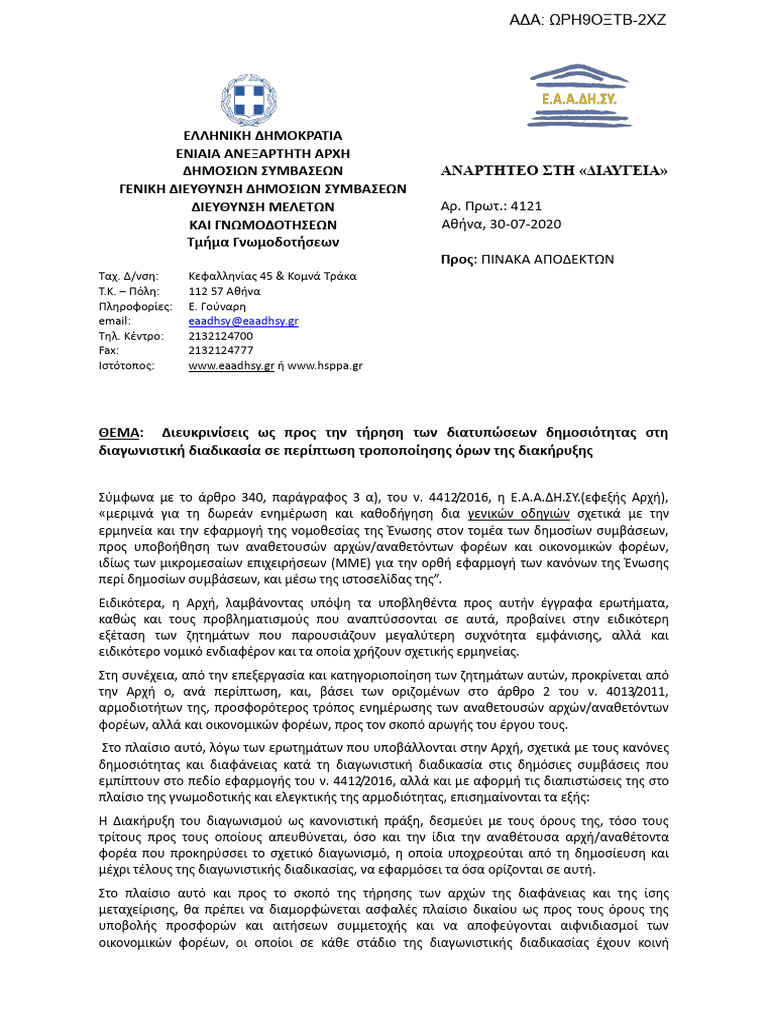 ΑΔΑ: ΩΡΗ9ΟΞΤΒ-2ΧΖ

Ε.Α.Α.ΔΗ.ΣΥ.

ΕΛΛΗΝΙΚΗ ΔΗΜΟΚΡΑΤΙΑ
ΕΝΙΑΙΑ ΑΝΕΞΑΡΤΗΤΗ ΑΡΧΗ
ΔΗΜΟΣΙΩΝ ΣΥΜΒΑΣΕΩΝ
ΓΕΝΙΚΗ ΔΙΕΥΘΥΝΣΗ ΔΗΜΟΣΙΩΝ ΣΥΜΒΑΣΕΩΝ
ΔΙΕΥΘΥΝΣΗ ΜΕΛΕΤΩΝ
ΚΑΙ ΓΝΩΜΟΔΟΤΗΣΕΩΝ
Τμήμα Γνωμοδοτήσεων

ΑΝΑΡΤΗΤΕΟ ΣΤΗ «ΔΙΑΥΓΕΙΑ»

Αρ. Πρωτ.: 4121
Αθήνα, 30-07-2020

Προς: ΠΙΝΑΚΑ ΑΠΟΔΕΚΤΩΝ

Ταχ. Δ/νση: Κεφαλληνίας 45 & Κομνά Τράκα
Τ.Κ. – Πόλη: 112 57 Αθήνα
Πληροφορίες: Ε. Γούναρη
email: eaadhsy@eaadhsy.gr
Τηλ. Κέντρο: 2132124700
Fax: 2132124777
Ιστότοπος: www.eaadhsy.gr ή www.hsppa.gr

ΘΕΜΑ: Διευκρινίσεις ως προς την τήρηση των διατυπώσεων δημοσιότητας στη διαγωνιστική διαδικασία σε περίπτωση τροποποίησης όρων της διακήρυξης

Σύμφωνα με το άρθρο 340, παράγραφος 3 α), του ν. 4412/2016, η Ε.Α.Α.ΔΗ.ΣΥ.(εφεξής Αρχή), «μεριμνά για τη δωρεάν ενημέρωση και καθοδήγηση δια γενικών οδηγιών σχετικά με την ερμηνεία και την εφαρμογή της νομοθεσίας της Ένωσης στον τομέα των δημοσίων συμβάσεων, προς υποβοήθηση των αναθετουσών αρχών/αναθετόντων φορέων και οικονομικών φορέων, ιδίως των μικρομεσαίων επιχειρήσεων (ΜΜΕ) για την ορθή εφαρμογή των κανόνων της Ένωσης περί δημοσίων συμβάσεων, και μέσω της ιστοσελίδας της".

Ειδικότερα, η Αρχή, λαμβάνοντας υπόψη τα υποβληθέντα προς αυτήν έγγραφα ερωτήματα, καθώς και τους προβληματισμούς που αναπτύσσονται σε αυτά, προβαίνει στην ειδικότερη εξέταση των ζητημάτων που παρουσιάζουν μεγαλύτερη συχνότητα εμφάνισης, αλλά και ειδικότερο νομικό ενδιαφέρον και τα οποία χρήζουν σχετικής ερμηνείας.

Στη συνέχεια, από την επεξεργασία και κατηγοριοποίηση των ζητημάτων αυτών, προκρίνεται από την Αρχή ο, ανά περίπτωση, και, βάσει των οριζομένων στο άρθρο 2 του ν. 4013/2011, αρμοδιοτήτων της, προσφορότερος τρόπος ενημέρωσης των αναθετουσών αρχών/αναθετόντων φορέων, αλλά και οικονομικών φορέων, προς τον σκοπό αρωγής του έργου τους.

Στο πλαίσιο αυτό, λόγω των ερωτημάτων που υποβάλλονται στην Αρχή, σχετικά με τους κανόνες δημοσιότητας και διαφάνειας κατά τη διαγωνιστική διαδικασία στις δημόσιες συμβάσεις που εμπίπτουν στο πεδίο εφαρμογής του ν. 4412/2016, αλλά και με αφορμή τις διαπιστώσεις της στο πλαίσιο της γνωμοδοτικής και ελεγκτικής της αρμοδιότητας, επισημαίνονται τα εξής:

Η Διακήρυξη του διαγωνισμού ως κανονιστική πράξη, δεσμεύει με τους όρους της, τόσο τους τρίτους προς τους οποίους απευθύνεται, όσο και την ίδια την αναθέτουσα αρχή/αναθέτοντα φορέα που προκηρύσσει το σχετικό διαγωνισμό, η οποία υποχρεούται από τη δημοσίευση και μέχρι τέλους της διαγωνιστικής διαδικασίας, να εφαρμόσει τα όσα ορίζονται σε αυτή.

Στο πλαίσιο αυτό και προς το σκοπό της τήρησης των αρχών της διαφάνειας και της ίσης μεταχείρισης, θα πρέπει να διαμορφώνεται ασφαλές πλαίσιο δικαίου ως προς τους όρους της υποβολής προσφορών και αιτήσεων συμμετοχής και να αποφεύγονται αιφνιδιασμοί των οικονομικών φορέων, οι οποίοι σε κάθε στάδιο της διαγωνιστικής διαδικασίας έχουν κοινή